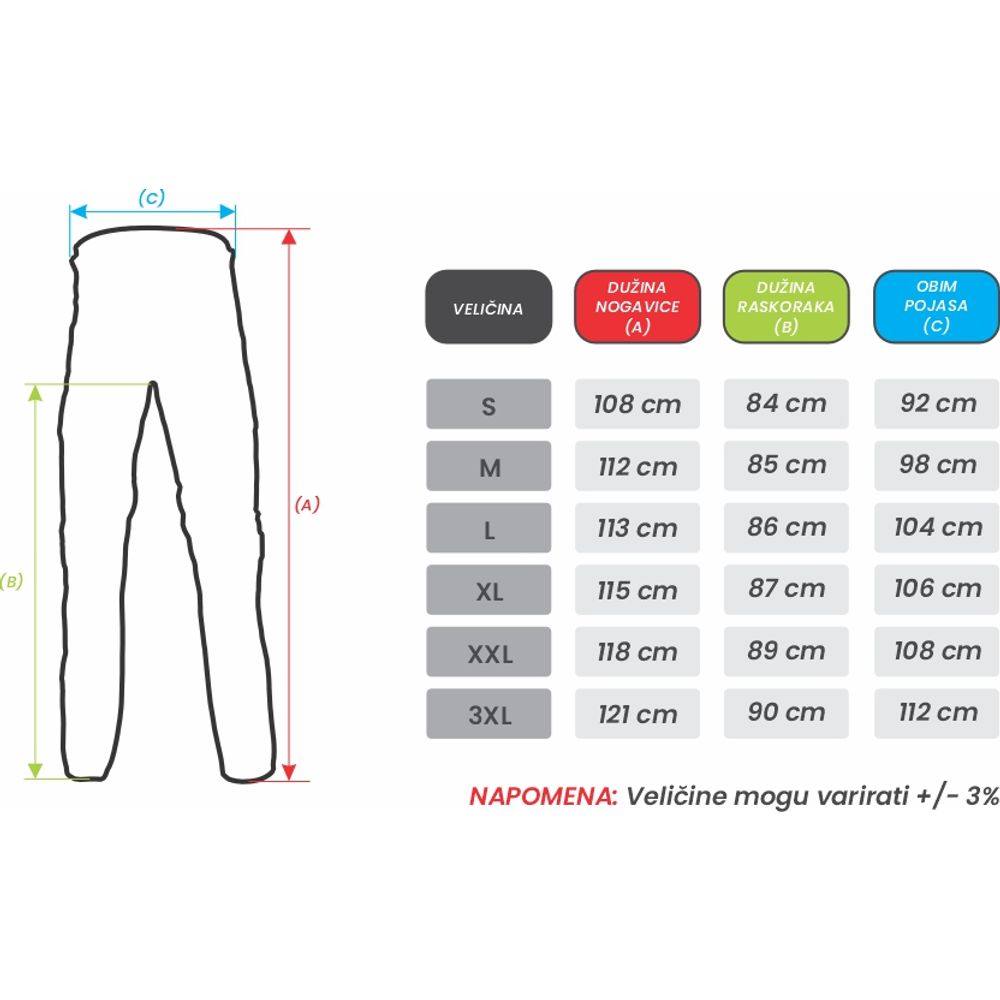 (C)

(A)

(B)

| VELIČINA | DUŽINA NOGAVICE (A) | DUŽINA RASKORAKA (B) | OBIM POJASA (C) |
|---|---|---|---|
| S | 108 cm | 84 cm | 92 cm |
| M | 112 cm | 85 cm | 98 cm |
| L | 113 cm | 86 cm | 104 cm |
| XL | 115 cm | 87 cm | 106 cm |
| XXL | 118 cm | 89 cm | 108 cm |
| 3XL | 121 cm | 90 cm | 112 cm |

NAPOMENA: Veličine mogu varirati +/- 3%